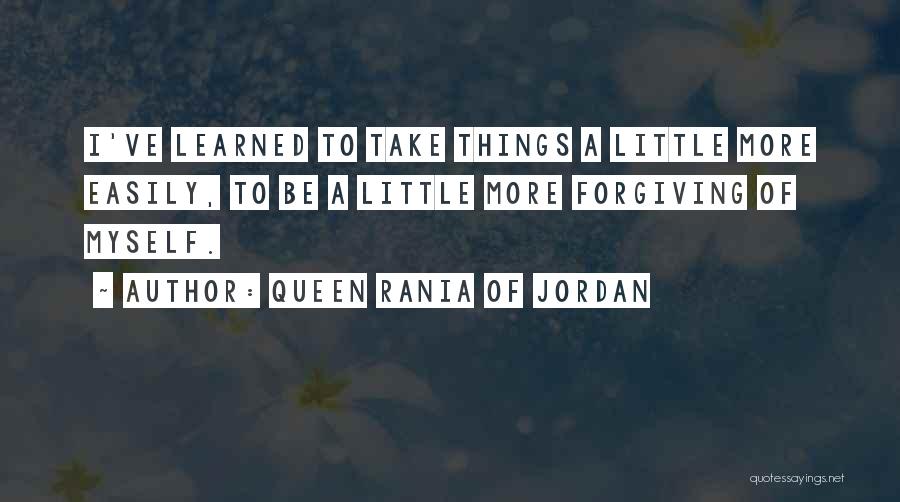 I'VE LEARNED TO TAKE THINGS A LITTLE MORE EASILY, TO BE A LITTLE MORE FORGIVING OF MYSELF.

~ AUTHOR: QUEEN RANIA OF JORDAN

quotessayings.net